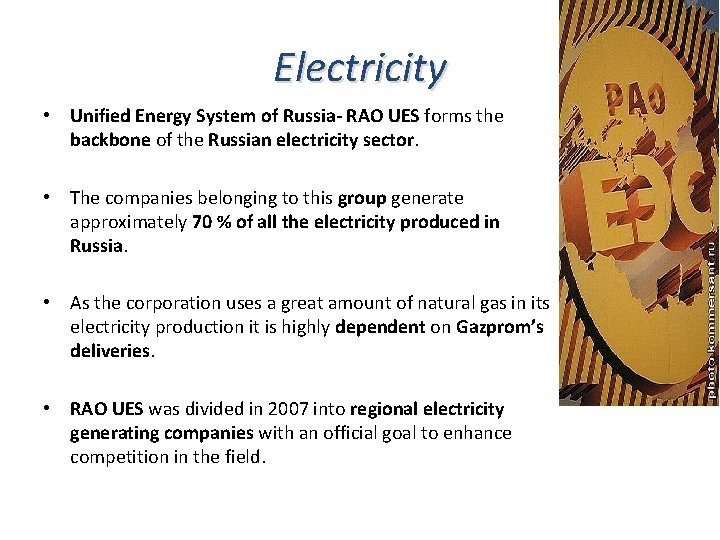 Electricity

• Unified Energy System of Russia- RAO UES forms the backbone of the Russian electricity sector.

• The companies belonging to this group generate approximately 70 % of all the electricity produced in Russia.

• As the corporation uses a great amount of natural gas in its electricity production it is highly dependent on Gazprom's deliveries.

• RAO UES was divided in 2007 into regional electricity generating companies with an official goal to enhance competition in the field.

РАО
ЕЭС

photo.kommersant.ru